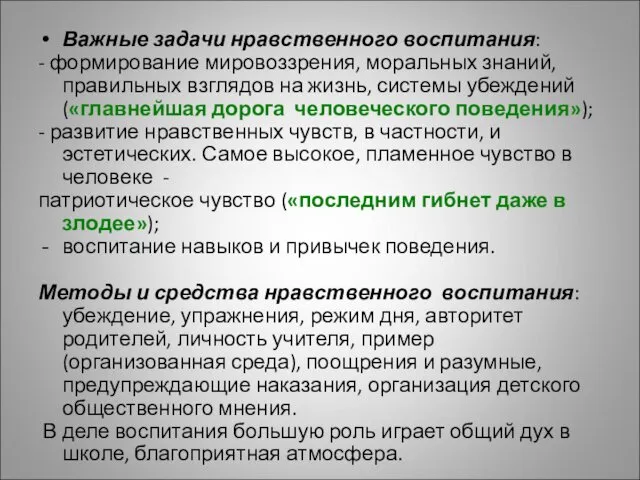 • Важные задачи нравственного воспитания:
- формирование мировоззрения, моральных знаний, правильных взглядов на жизнь, системы убеждений («главнейшая дорога человеческого поведения»);
- развитие нравственных чувств, в частности, и эстетических. Самое высокое, пламенное чувство в человеке -
патриотическое чувство («последним гибнет даже в злодее»);
- воспитание навыков и привычек поведения.

Методы и средства нравственного воспитания: убеждение, упражнения, режим дня, авторитет родителей, личность учителя, пример (организованная среда), поощрения и разумные, предупреждающие наказания, организация детского общественного мнения.
В деле воспитания большую роль играет общий дух в школе, благоприятная атмосфера.